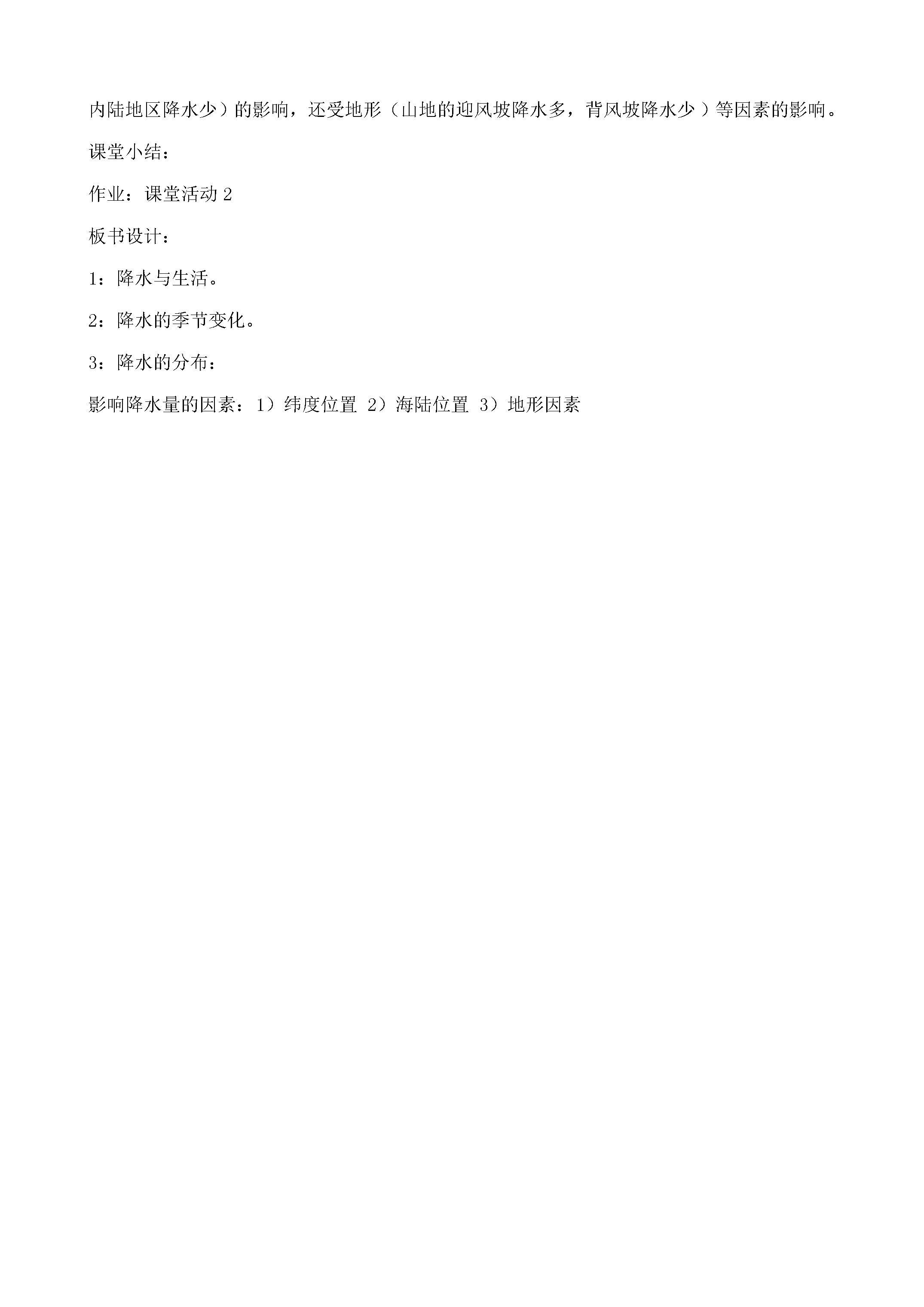 内陆地区降水少）的影响，还受地形（山地的迎风坡降水多，背风坡降水少）等因素的影响。

课堂小结：

作业：课堂活动2

板书设计：

1：降水与生活。

2：降水的季节变化。

3：降水的分布：

影响降水量的因素：1）纬度位置 2）海陆位置 3）地形因素